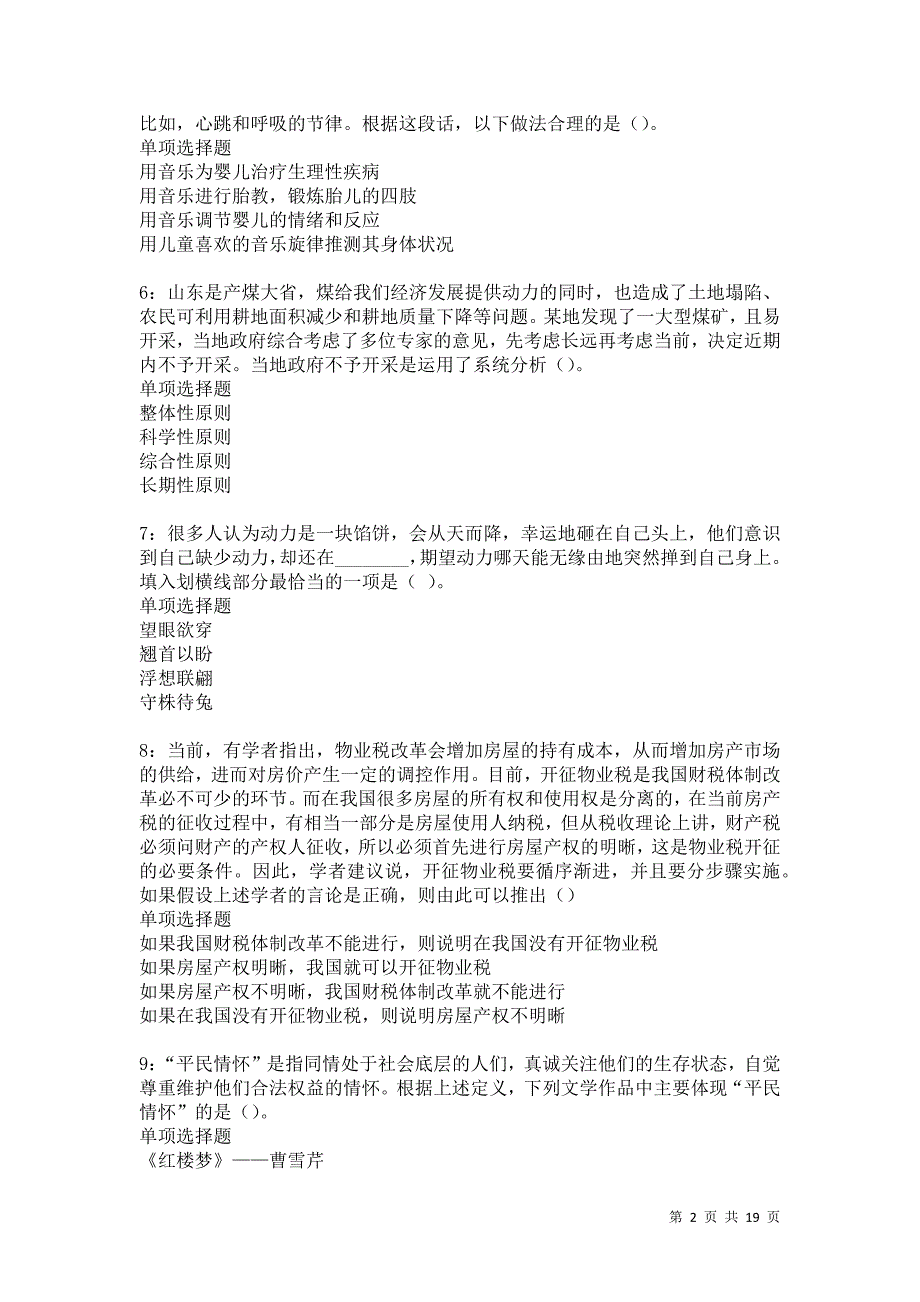 比如，心跳和呼吸的节律。根据这段话，以下做法合理的是（）。
单项选择题
用音乐为婴儿治疗生理性疾病
用音乐进行胎教，锻炼胎儿的四肢
用音乐调节婴儿的情绪和反应
用儿童喜欢的音乐旋律推测其身体状况

6：山东是产煤大省，煤给我们经济发展提供动力的同时，也造成了土地塌陷、农民可利用耕地面积减少和耕地质量下降等问题。某地发现了一大型煤矿，且易开采，当地政府综合考虑了多位专家的意见，先考虑长远再考虑当前，决定近期内不予开采。当地政府不予开采是运用了系统分析（）。
单项选择题
整体性原则
科学性原则
综合性原则
长期性原则

7：很多人认为动力是一块馅饼，会从天而降，幸运地砸在自己头上，他们意识到自己缺少动力，却还在________，期望动力哪天能无缘由地突然掉到自己身上。填入划横线部分最恰当的一项是（ ）。
单项选择题
望眼欲穿
翘首以盼
浮想联翩
守株待兔

8：当前，有学者指出，物业税改革会增加房屋的持有成本，从而增加房产市场的供给，进而对房价产生一定的调控作用。目前，开征物业税是我国财税体制改革必不可少的环节。而在我国很多房屋的所有权和使用权是分离的，在当前房产税的征收过程中，有相当一部分是房屋使用人纳税，但从税收理论上讲，财产税必须问财产的产权人征收，所以必须首先进行房屋产权的明晰，这是物业税开征的必要条件。因此，学者建议说，开征物业税要循序渐进，并且要分步骤实施。如果假设上述学者的言论是正确，则由此可以推出（）
单项选择题
如果我国财税体制改革不能进行，则说明在我国没有开征物业税
如果房屋产权明晰，我国就可以开征物业税
如果房屋产权不明晰，我国财税体制改革就不能进行
如果在我国没有开征物业税，则说明房屋产权不明晰

9：“平民情怀”是指同情处于社会底层的人们，真诚关注他们的生存状态，自觉尊重维护他们合法权益的情怀。根据上述定义，下列文学作品中主要体现“平民情怀”的是（）。
单项选择题
《红楼梦》——曹雪芹

第 2 页 共 19 页